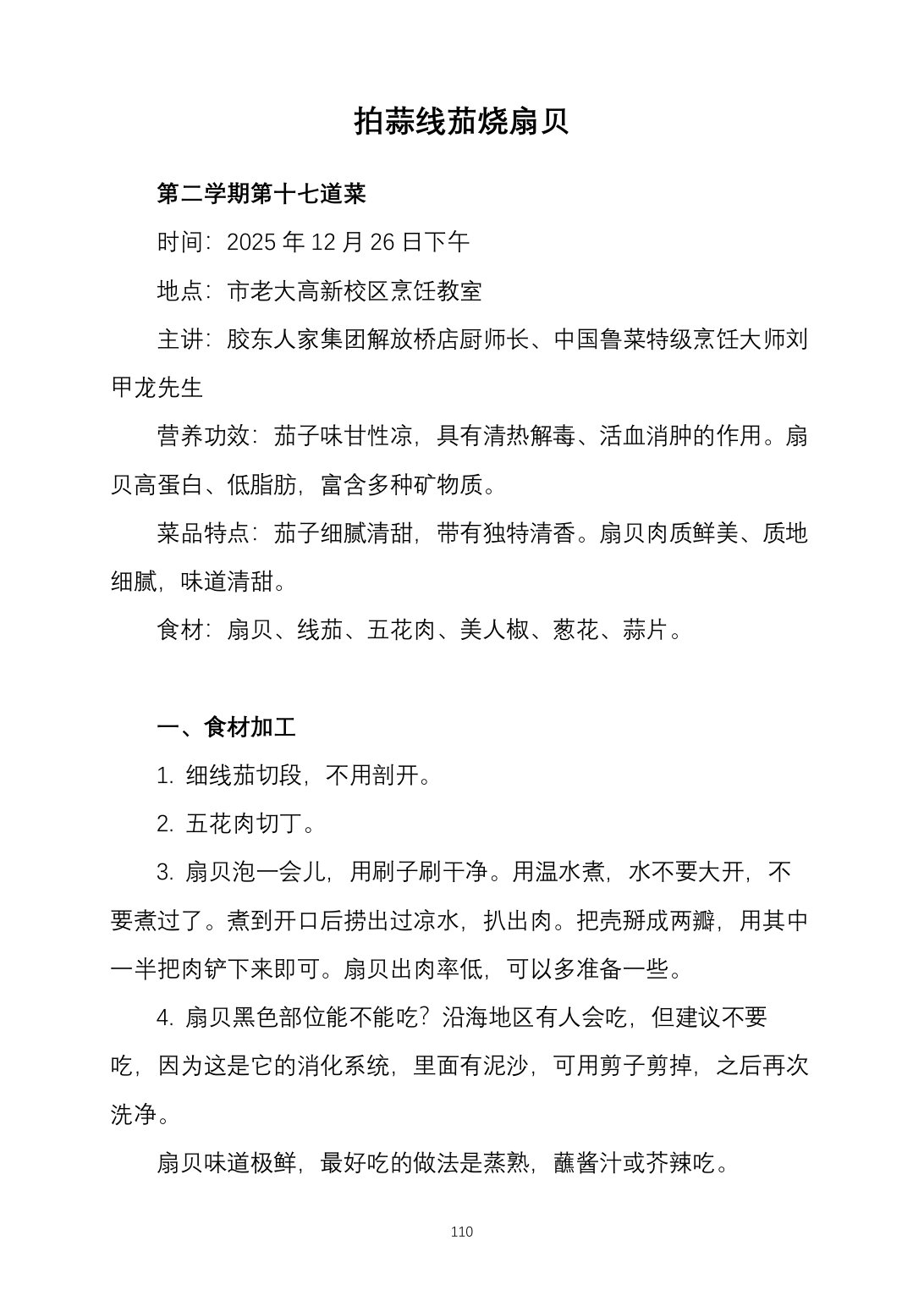 拍蒜线茄烧扇贝

第二学期第十七道菜

时间：2025年12月26日下午

地点：市老大高新校区烹饪教室

主讲：胶东人家集团解放桥店厨师长、中国鲁菜特级烹饪大师刘甲龙先生

营养功效：茄子味甘性凉，具有清热解毒、活血消肿的作用。扇贝高蛋白、低脂肪，富含多种矿物质。

菜品特点：茄子细腻清甜，带有独特清香。扇贝肉质鲜美、质地细腻，味道清甜。

食材：扇贝、线茄、五花肉、美人椒、葱花、蒜片。

一、食材加工

1.细线茄切段，不用剖开。

2.五花肉切丁。

3.扇贝泡一会儿，用刷子刷干净。用温水煮，水不要大开，不要煮过了。煮到开口后捞出过凉水，扒出肉。把壳掰成两瓣，用其中一半把肉铲下来即可。扇贝出肉率低，可以多准备一些。

4.扇贝黑色部位能不能吃？沿海地区有人会吃，但建议不要吃，因为这是它的消化系统，里面有泥沙，可用剪子剪掉，之后再次洗净。

扇贝味道极鲜，最好吃的做法是蒸熟，蘸酱汁或芥辣吃。

110